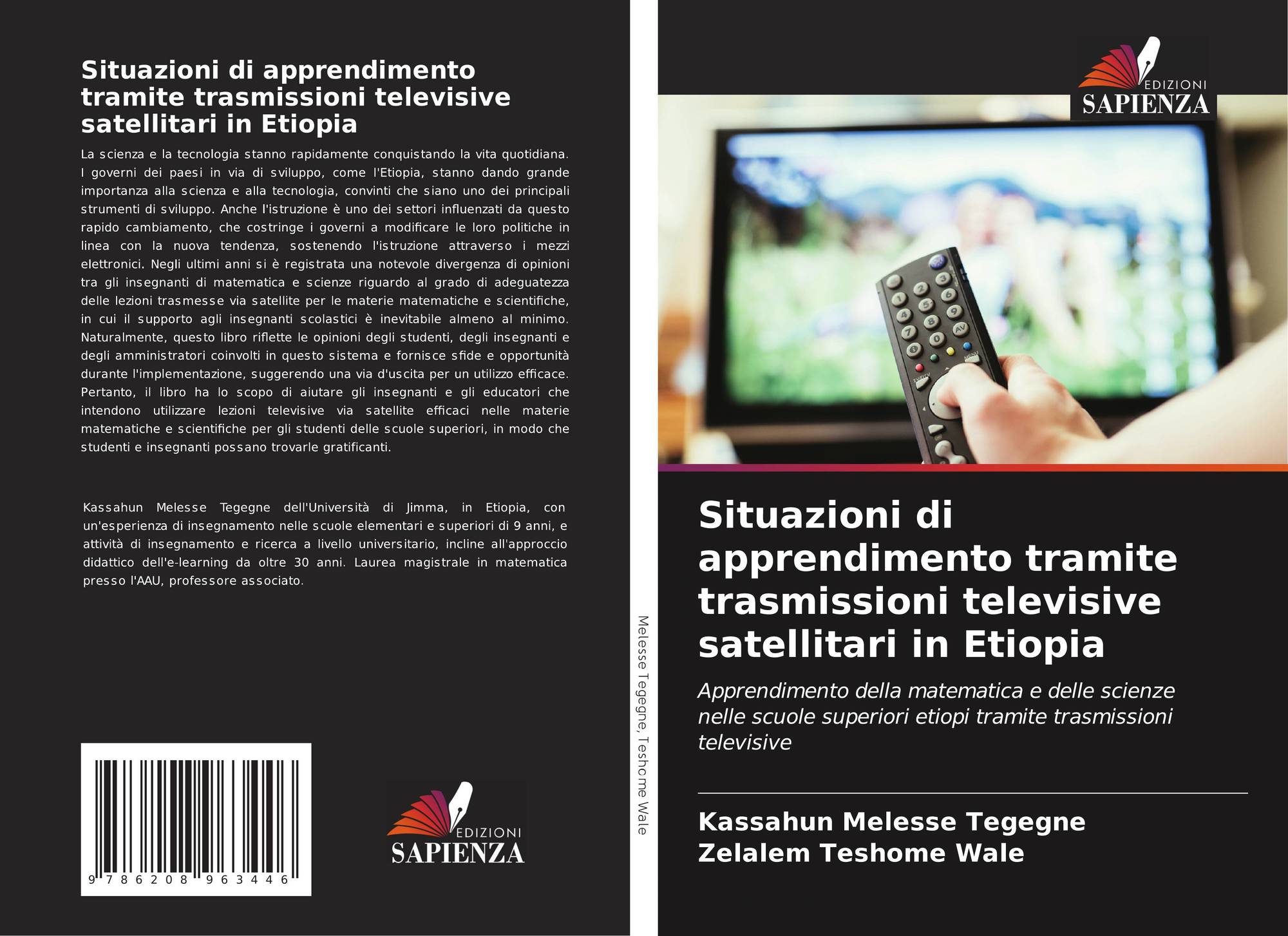 Situazioni di apprendimento tramite trasmissioni televisive satellitari in Etiopia

La scienza e la tecnologia stanno rapidamente conquistando la vita quotidiana. I governi dei paesi in via di sviluppo, come l'Etiopia, stanno dando grande importanza alla scienza e alla tecnologia, convinti che siano uno dei principali strumenti di sviluppo. Anche l'istruzione è uno dei settori influenzati da questo rapido cambiamento, che costringe i governi a modificare le loro politiche in linea con la nuova tendenza, sostenendo l'istruzione attraverso i mezzi elettronici. Negli ultimi anni si è registrata una notevole divergenza di opinioni tra gli insegnanti di matematica e scienze riguardo al grado di adeguatezza delle lezioni trasmesse via satellite per le materie matematiche e scientifiche, in cui il supporto agli insegnanti scolastici è inevitabile almeno al minimo. Naturalmente, questo libro riflette le opinioni degli studenti, degli insegnanti e degli amministratori coinvolti in questo sistema e fornisce sfide e opportunità durante l'implementazione, suggerendo una via d'uscita per un utilizzo efficace. Pertanto, il libro ha lo scopo di aiutare gli insegnanti e gli educatori che intendono utilizzare lezioni televisive via satellite efficaci nelle materie matematiche e scientifiche per gli studenti delle scuole superiori, in modo che studenti e insegnanti possano trovarle gratificanti.

Kassahun Melesse Tegegne dell'Università di Jimma, in Etiopia, con un'esperienza di insegnamento nelle scuole elementari e superiori di 9 anni, e attività di insegnamento e ricerca a livello universitario, incline all'approccio didattico dell'e-learning da oltre 30 anni. Laurea magistrale in matematica presso l'AAU, professore associato.

9 786208 963446

EDIZIONI
SAPIENZA

Melesse Tegegne, Teshome Wale

EDIZIONI
SAPIENZA

Situazioni di apprendimento tramite trasmissioni televisive satellitari in Etiopia

Apprendimento della matematica e delle scienze nelle scuole superiori etiopi tramite trasmissioni televisive

Kassahun Melesse Tegegne
Zelalem Teshome Wale